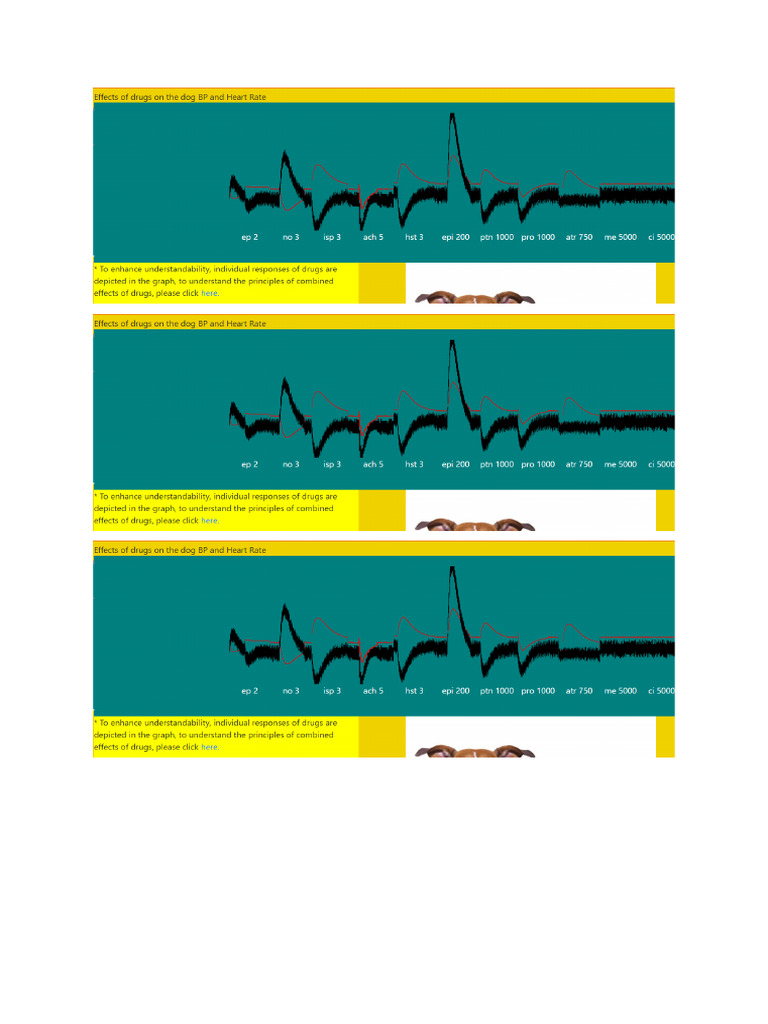 Effects of drugs on the dog BP and Heart Rate

ep 2 no 3 isp 3 ach 5 hst 3 epi 200 ptn 1000 pro 1000 atr 750 me 5000 ci 5000

* To enhance understandability, individual responses of drugs are depicted in the graph, to understand the principles of combined effects of drugs, please click here.

Effects of drugs on the dog BP and Heart Rate

ep 2 no 3 isp 3 ach 5 hst 3 epi 200 ptn 1000 pro 1000 atr 750 me 5000 ci 5000

* To enhance understandability, individual responses of drugs are depicted in the graph, to understand the principles of combined effects of drugs, please click here.

Effects of drugs on the dog BP and Heart Rate

ep 2 no 3 isp 3 ach 5 hst 3 epi 200 ptn 1000 pro 1000 atr 750 me 5000 ci 5000

* To enhance understandability, individual responses of drugs are depicted in the graph, to understand the principles of combined effects of drugs, please click here.